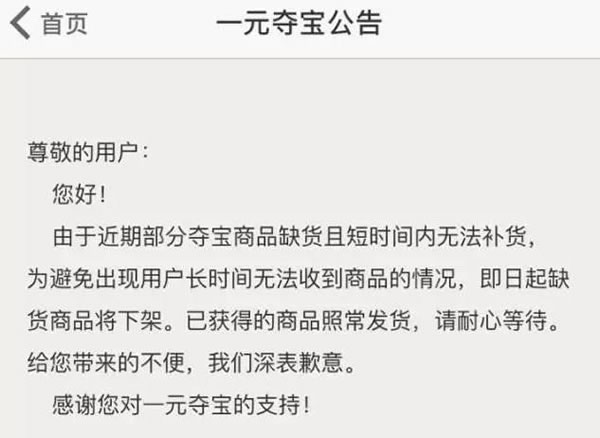 首页

一元夺宝公告

尊敬的用户：

您好！

由于近期部分夺宝商品缺货且短时间内无法补货，为避免出现用户长时间无法收到商品的情况，即日起缺货商品将下架。已获得的商品照常发货，请耐心等待。给您带来的不便，我们深表歉意。

感谢您对一元夺宝的支持！